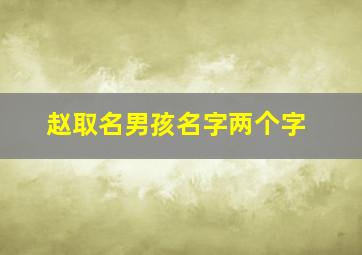 赵取名男孩名字两个字